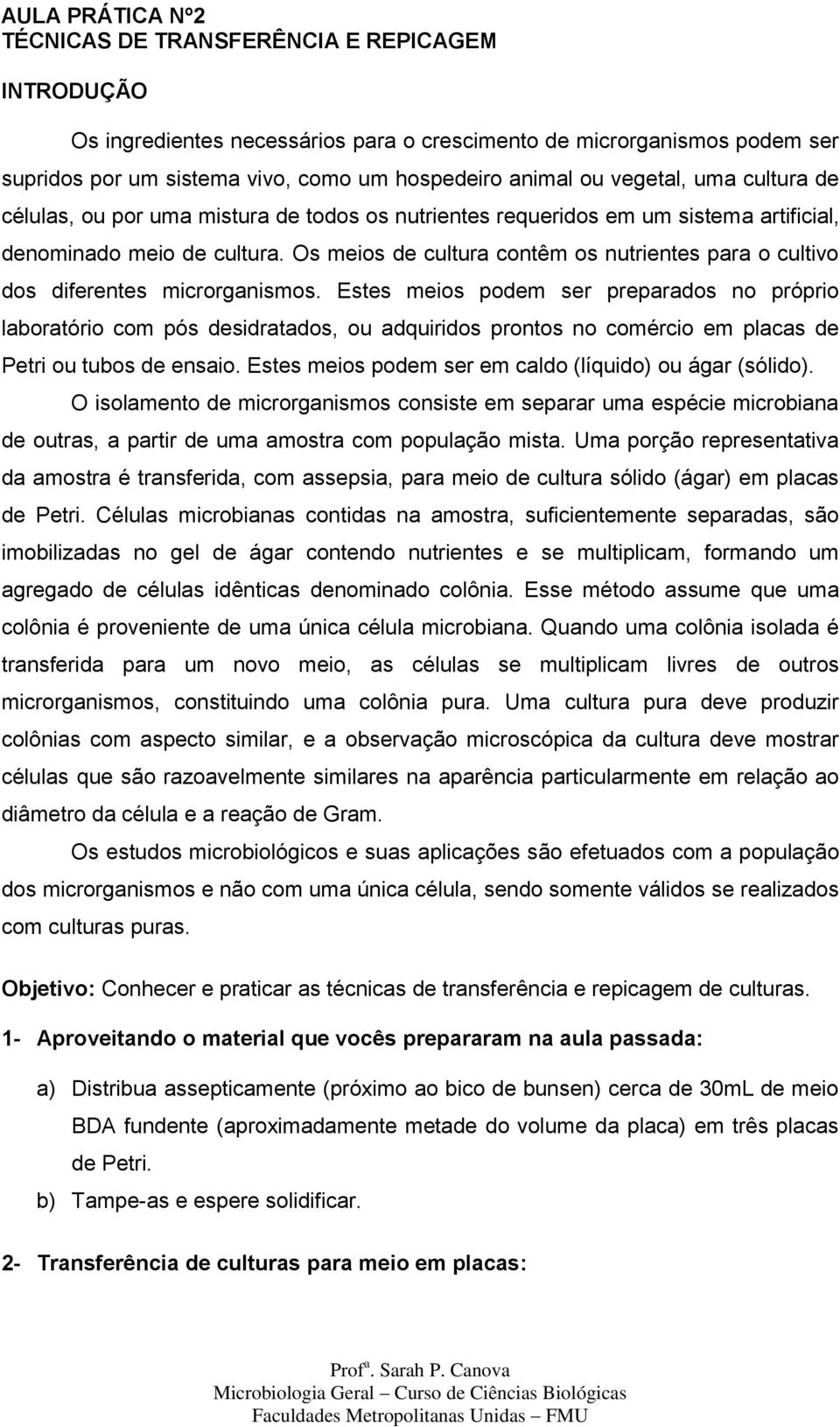 AULA PRÁTICA Nº2
TÉCNICAS DE TRANSFERÊNCIA E REPICAGEM

INTRODUÇÃO

Os ingredientes necessários para o crescimento de microrganismos podem ser supridos por um sistema vivo, como um hospedeiro animal ou vegetal, uma cultura de células, ou por uma mistura de todos os nutrientes requeridos em um sistema artificial, denominado meio de cultura. Os meios de cultura contêm os nutrientes para o cultivo dos diferentes microrganismos. Estes meios podem ser preparados no próprio laboratório com pós desidratados, ou adquiridos prontos no comércio em placas de Petri ou tubos de ensaio. Estes meios podem ser em caldo (líquido) ou ágar (sólido).

O isolamento de microrganismos consiste em separar uma espécie microbiana de outras, a partir de uma amostra com população mista. Uma porção representativa da amostra é transferida, com assepsia, para meio de cultura sólido (ágar) em placas de Petri. Células microbianas contidas na amostra, suficientemente separadas, são imobilizadas no gel de ágar contendo nutrientes e se multiplicam, formando um agregado de células idênticas denominado colônia. Esse método assume que uma colônia é proveniente de uma única célula microbiana. Quando uma colônia isolada é transferida para um novo meio, as células se multiplicam livres de outros microrganismos, constituindo uma colônia pura. Uma cultura pura deve produzir colônias com aspecto similar, e a observação microscópica da cultura deve mostrar células que são razoavelmente similares na aparência particularmente em relação ao diâmetro da célula e a reação de Gram.

Os estudos microbiológicos e suas aplicações são efetuados com a população dos microrganismos e não com uma única célula, sendo somente válidos se realizados com culturas puras.

Objetivo: Conhecer e praticar as técnicas de transferência e repicagem de culturas.

1- Aproveitando o material que vocês prepararam na aula passada:

a) Distribua assepticamente (próximo ao bico de bunsen) cerca de 30mL de meio BDA fundente (aproximadamente metade do volume da placa) em três placas de Petri.

b) Tampe-as e espere solidificar.

2- Transferência de culturas para meio em placas:

Profª. Sarah P. Canova
Microbiologia Geral – Curso de Ciências Biológicas
Faculdades Metropolitanas Unidas – FMU